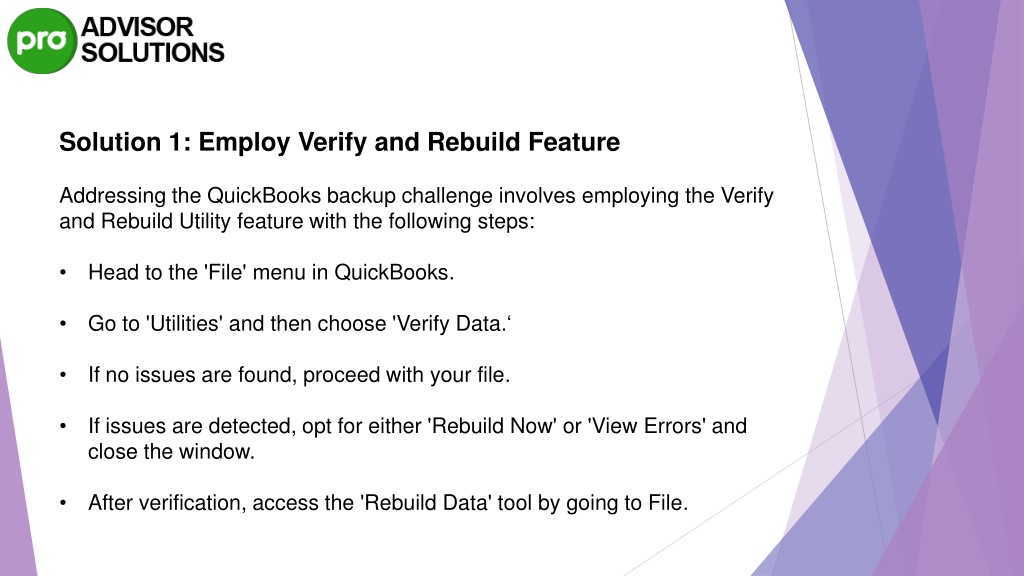 pro ADVISOR SOLUTIONS

Solution 1: Employ Verify and Rebuild Feature

Addressing the QuickBooks backup challenge involves employing the Verify and Rebuild Utility feature with the following steps:

• Head to the 'File' menu in QuickBooks.

• Go to 'Utilities' and then choose 'Verify Data.‘

• If no issues are found, proceed with your file.

• If issues are detected, opt for either 'Rebuild Now' or 'View Errors' and close the window.

• After verification, access the 'Rebuild Data' tool by going to File.